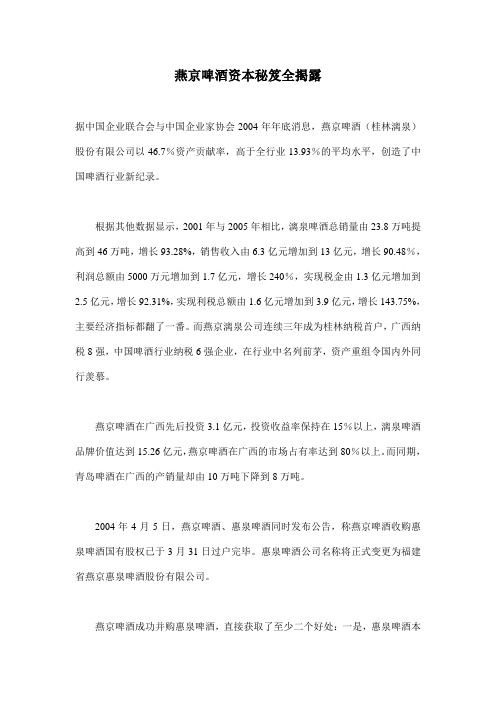 燕京啤酒资本秘笈全揭露

据中国企业联合会与中国企业家协会 2004 年年底消息，燕京啤酒（桂林漓泉）股份有限公司以 46.7%资产贡献率，高于全行业 13.93%的平均水平，创造了中国啤酒行业新纪录。

根据其他数据显示，2001 年与 2005 年相比，漓泉啤酒总销量由 23.8 万吨提高到 46 万吨，增长 93.28%，销售收入由 6.3 亿元增加到 13 亿元，增长 90.48%，利润总额由 5000 万元增加到 1.7 亿元，增长 240%，实现税金由 1.3 亿元增加到 2.5 亿元，增长 92.31%，实现利税总额由 1.6 亿元增加到 3.9 亿元，增长 143.75%，主要经济指标都翻了一番。而燕京漓泉公司连续三年成为桂林纳税首户，广西纳税 8 强，中国啤酒行业纳税 6 强企业，在行业中名列前茅，资产重组令国内外同行羡慕。

燕京啤酒在广西先后投资 3.1 亿元，投资收益率保持在 15%以上，漓泉啤酒品牌价值达到 15.26 亿元，燕京啤酒在广西的市场占有率达到 80%以上。而同期，青岛啤酒在广西的产销量却由 10 万吨下降到 8 万吨。

2004 年 4 月 5 日，燕京啤酒、惠泉啤酒同时发布公告，称燕京啤酒收购惠泉啤酒国有股权已于 3 月 31 日过户完毕。惠泉啤酒公司名称将正式变更为福建省燕京惠泉啤酒股份有限公司。

燕京啤酒成功并购惠泉啤酒，直接获取了至少二个好处：一是，惠泉啤酒本